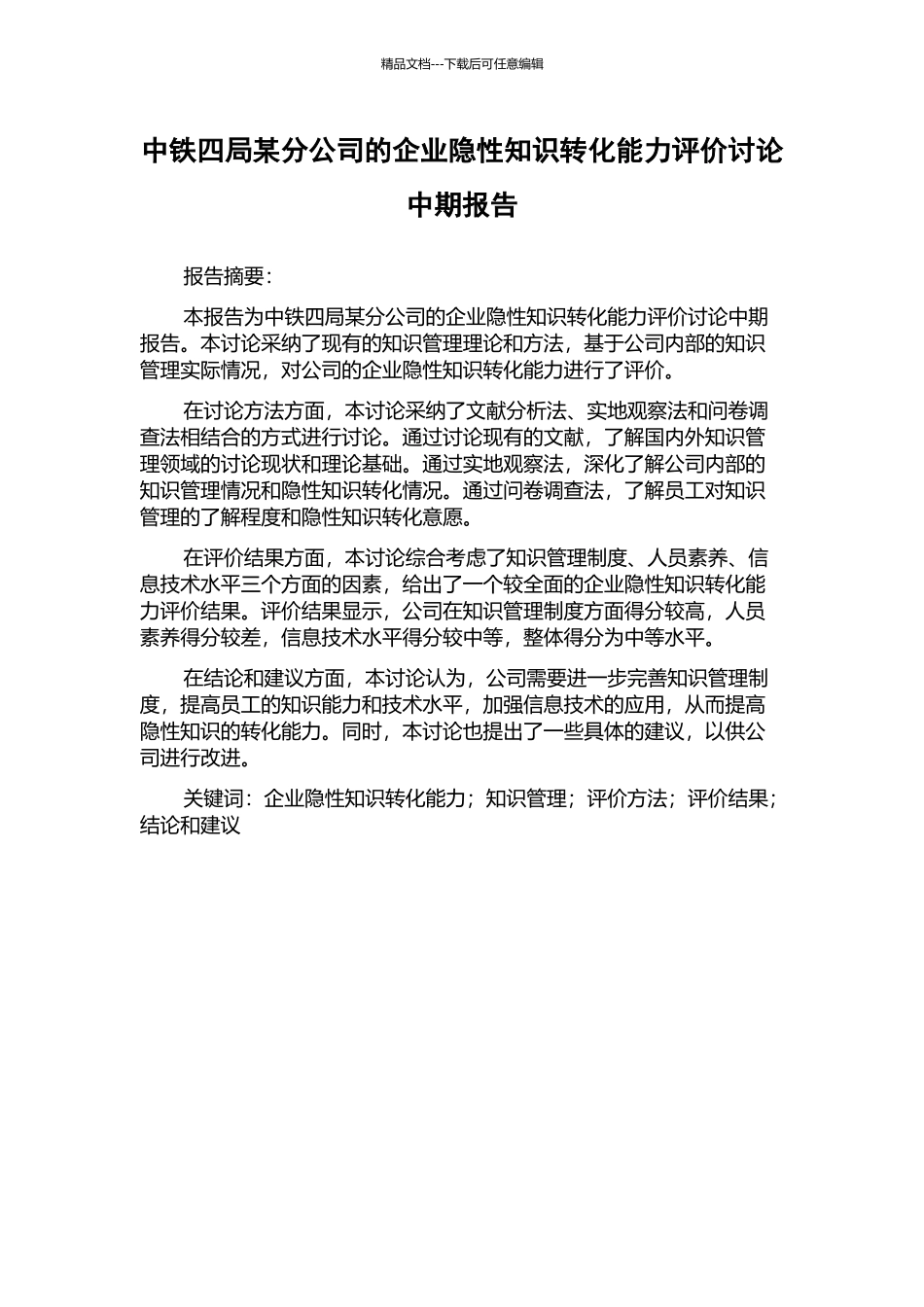 精品文档---下载后可任意编辑

中铁四局某分公司的企业隐性知识转化能力评价讨论中期报告

报告摘要：

本报告为中铁四局某分公司的企业隐性知识转化能力评价讨论中期报告。本讨论采纳了现有的知识管理理论和方法，基于公司内部的知识管理实际情况，对公司的企业隐性知识转化能力进行了评价。

在讨论方法方面，本讨论采纳了文献分析法、实地观察法和问卷调查法相结合的方式进行讨论。通过讨论现有的文献，了解国内外知识管理领域的讨论现状和理论基础。通过实地观察法，深化了解公司内部的知识管理情况和隐性知识转化情况。通过问卷调查法，了解员工对知识管理的了解程度和隐性知识转化意愿。

在评价结果方面，本讨论综合考虑了知识管理制度、人员素养、信息技术水平三个方面的因素，给出了一个较全面的企业隐性知识转化能力评价结果。评价结果显示，公司在知识管理制度方面得分较高，人员素养得分较差，信息技术水平得分较中等，整体得分为中等水平。

在结论和建议方面，本讨论认为，公司需要进一步完善知识管理制度，提高员工的知识能力和技术水平，加强信息技术的应用，从而提高隐性知识的转化能力。同时，本讨论也提出了一些具体的建议，以供公司进行改进。

关键词：企业隐性知识转化能力；知识管理；评价方法；评价结果；结论和建议